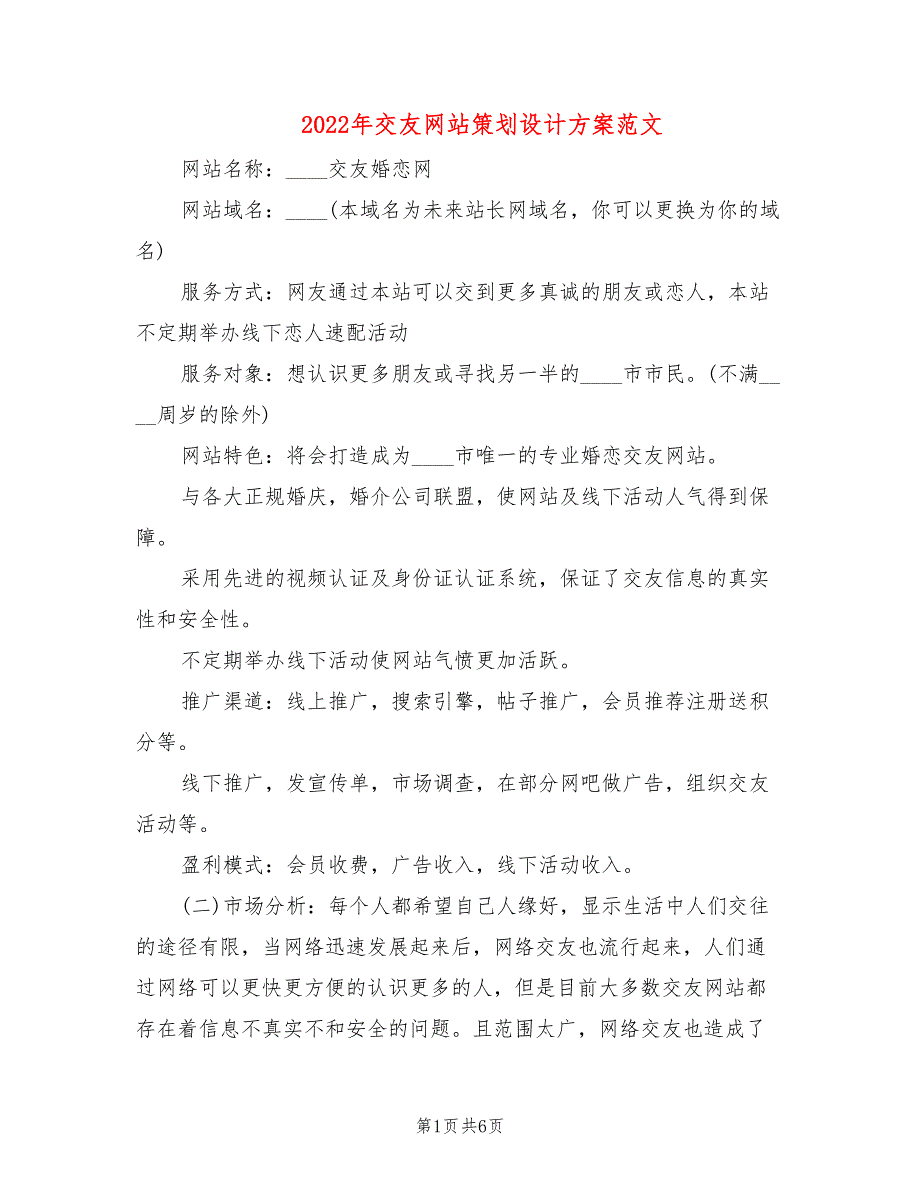 2022年交友网站策划设计方案范文

网站名称：____交友婚恋网

网站域名：____(本域名为未来站长网域名，你可以更换为你的域名)

服务方式：网友通过本站可以交到更多真诚的朋友或恋人，本站不定期举办线下恋人速配活动

服务对象：想认识更多朋友或寻找另一半的____市市民。(不满____周岁的除外)

网站特色：将会打造成为____市唯一的专业婚恋交友网站。

与各大正规婚庆，婚介公司联盟，使网站及线下活动人气得到保障。

采用先进的视频认证及身份证认证系统，保证了交友信息的真实性和安全性。

不定期举办线下活动使网站气愤更加活跃。

推广渠道：线上推广，搜索引擎，帖子推广，会员推荐注册送积分等。

线下推广，发宣传单，市场调查，在部分网吧做广告，组织交友活动等。

盈利模式：会员收费，广告收入，线下活动收入。

(二)市场分析：每个人都希望自己人缘好，显示生活中人们交往的途径有限，当网络迅速发展起来后，网络交友也流行起来，人们通过网络可以更快更方便的认识更多的人，但是目前大多数交友网站都存在着信息不真实不和安全的问题。且范围太广，网络交友也造成了

第1页 共6页